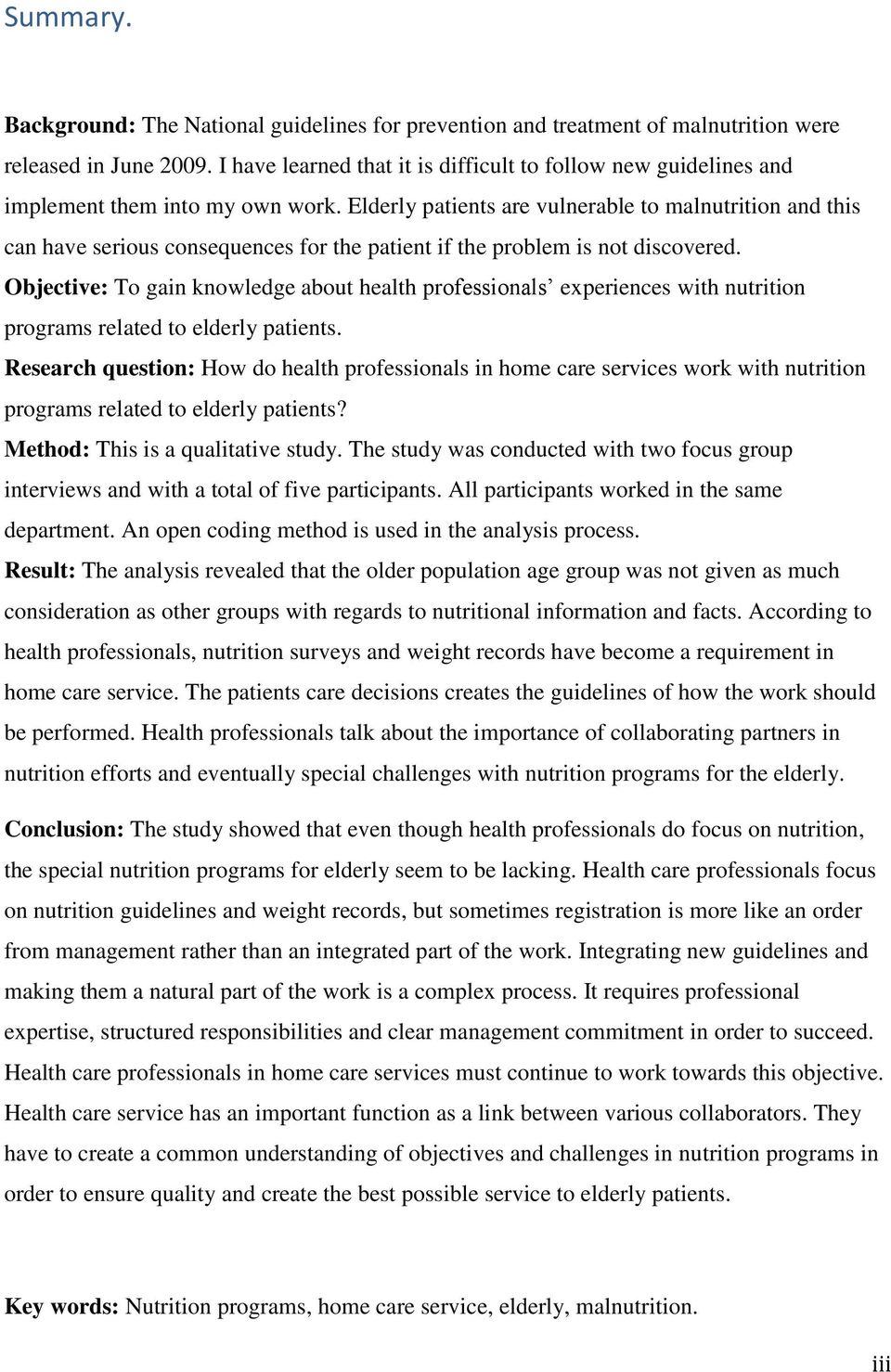 Summary.

Background: The National guidelines for prevention and treatment of malnutrition were released in June 2009. I have learned that it is difficult to follow new guidelines and implement them into my own work. Elderly patients are vulnerable to malnutrition and this can have serious consequences for the patient if the problem is not discovered.
Objective: To gain knowledge about health professionals' experiences with nutrition programs related to elderly patients.
Research question: How do health professionals in home care services work with nutrition programs related to elderly patients?
Method: This is a qualitative study. The study was conducted with two focus group interviews and with a total of five participants. All participants worked in the same department. An open coding method is used in the analysis process.
Result: The analysis revealed that the older population age group was not given as much consideration as other groups with regards to nutritional information and facts. According to health professionals, nutrition surveys and weight records have become a requirement in home care service. The patients care decisions creates the guidelines of how the work should be performed. Health professionals talk about the importance of collaborating partners in nutrition efforts and eventually special challenges with nutrition programs for the elderly.

Conclusion: The study showed that even though health professionals do focus on nutrition, the special nutrition programs for elderly seem to be lacking. Health care professionals focus on nutrition guidelines and weight records, but sometimes registration is more like an order from management rather than an integrated part of the work. Integrating new guidelines and making them a natural part of the work is a complex process. It requires professional expertise, structured responsibilities and clear management commitment in order to succeed. Health care professionals in home care services must continue to work towards this objective. Health care service has an important function as a link between various collaborators. They have to create a common understanding of objectives and challenges in nutrition programs in order to ensure quality and create the best possible service to elderly patients.

Key words: Nutrition programs, home care service, elderly, malnutrition.

iii